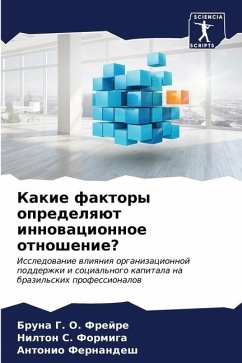 SCIENCIA SCRIPTS

Какие факторы определяют инновационное отношение?

Исследование влияния организационной поддержки и социального капитала на бразильских профессионалов

Бруна Г. О. Фрейре
Нилтон С. Формига
Антонио Фернандеш